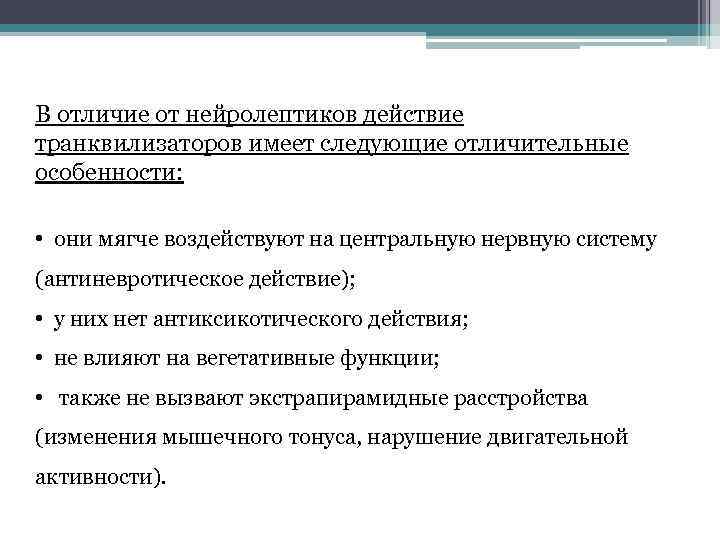 В отличие от нейролептиков действие транквилизаторов имеет следующие отличительные особенности:

• они мягче воздействуют на центральную нервную систему (антиневротическое действие);

• у них нет антиксикотического действия;

• не влияют на вегетативные функции;

• также не вызвают экстрапирамидные расстройства (изменения мышечного тонуса, нарушение двигательной активности).